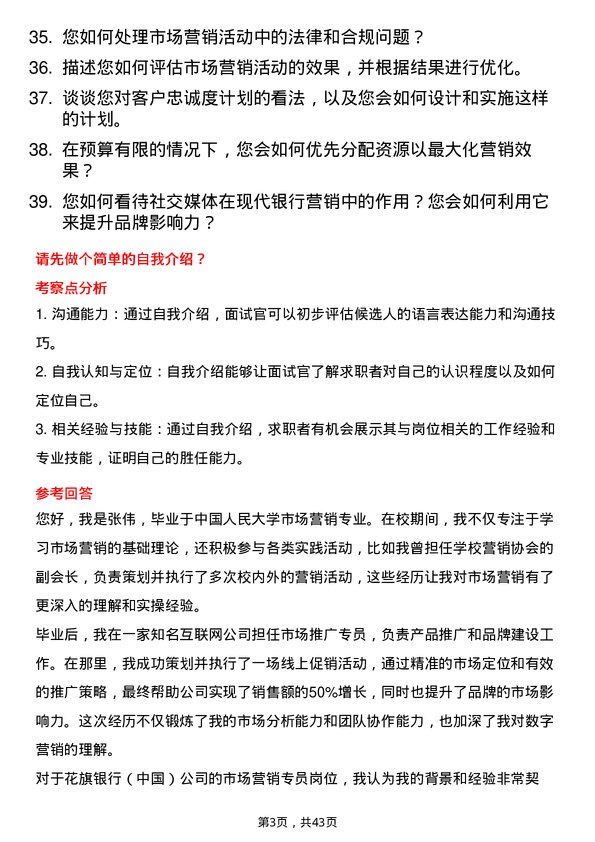 35. 您如何处理市场营销活动中的法律和合规问题？

36. 描述您如何评估市场营销活动的效果，并根据结果进行优化。

37. 谈谈您对客户忠诚度计划的看法，以及您会如何设计和实施这样的计划。

38. 在预算有限的情况下，您会如何优先分配资源以最大化营销效果？

39. 您如何看待社交媒体在现代银行营销中的作用？您会如何利用它来提升品牌影响力？

请先做个简单的自我介绍？

考察点分析

1. 沟通能力：通过自我介绍，面试官可以初步评估候选人的语言表达能力和沟通技巧。

2. 自我认知与定位：自我介绍能够让面试官了解求职者对自己的认识程度以及如何定位自己。

3. 相关经验与技能：通过自我介绍，求职者有机会展示其与岗位相关的工作经验和专业技能，证明自己的胜任能力。

参考回答

您好，我是张伟，毕业于中国人民大学市场营销专业。在校期间，我不仅专注于学习市场营销的基础理论，还积极参与各类实践活动，比如我曾担任学校营销协会的副会长，负责策划并执行了多次校内外的营销活动，这些经历让我对市场营销有了更深入的理解和实操经验。

毕业后，我在一家知名互联网公司担任市场推广专员，负责产品推广和品牌建设工作。在那里，我成功策划并执行了一场线上促销活动，通过精准的市场定位和有效的推广策略，最终帮助公司实现了销售额的50%增长，同时也提升了品牌的市场影响力。这次经历不仅锻炼了我的市场分析能力和团队协作能力，也加深了我对数字营销的理解。

对于花旗银行（中国）公司的市场营销专员岗位，我认为我的背景和经验非常契

第3页，共43页